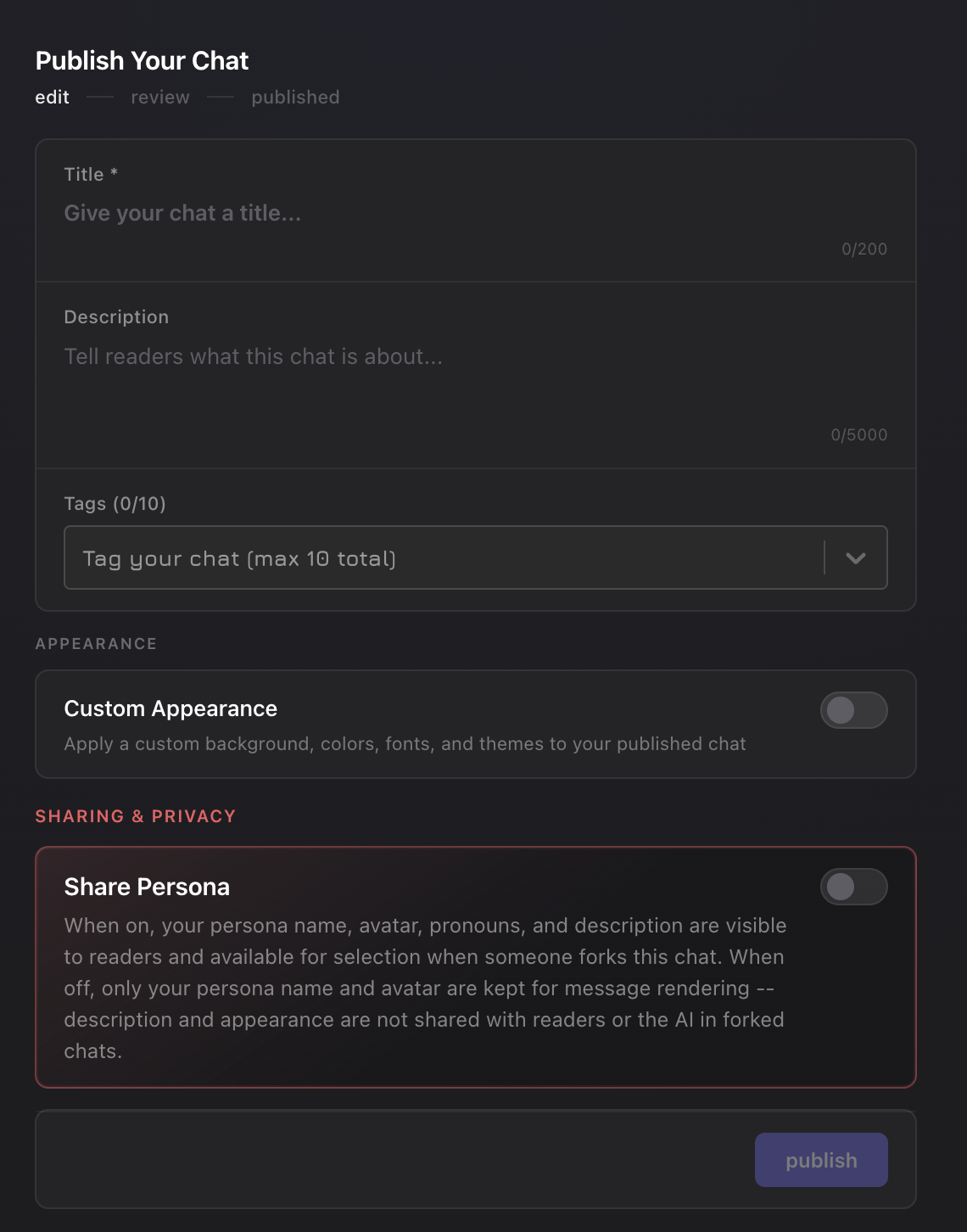 Publish Your Chat
edit — review — published

Title *
Give your chat a title...
0/200

Description
Tell readers what this chat is about...
0/5000

Tags (0/10)
Tag your chat (max 10 total)

APPEARANCE

Custom Appearance
Apply a custom background, colors, fonts, and themes to your published chat

SHARING & PRIVACY

Share Persona
When on, your persona name, avatar, pronouns, and description are visible to readers and available for selection when someone forks this chat. When off, only your persona name and avatar are kept for message rendering -- description and appearance are not shared with readers or the AI in forked chats.

publish